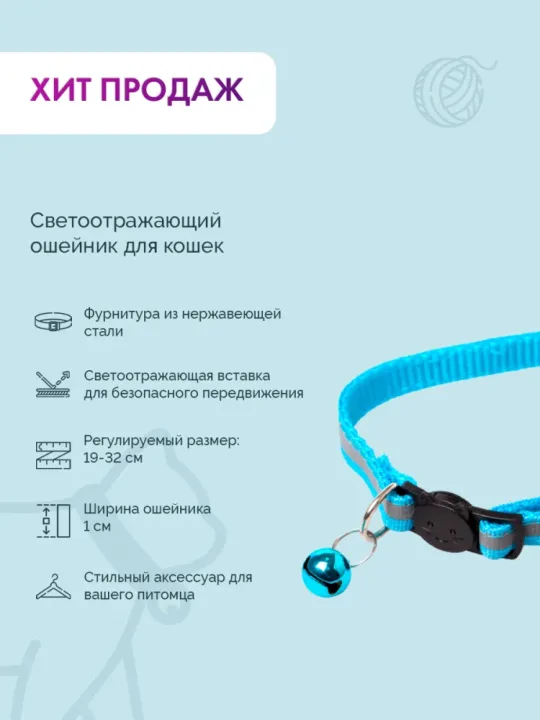 ХИТ ПРОДАЖ

Светоотражающий ошейник для кошек

Фурнитура из нержавеющей стали

Светоотражающая вставка для безопасного передвижения

Регулируемый размер: 19-32 см

Ширина ошейника 1 см

Стильный аксессуар для вашего питомца